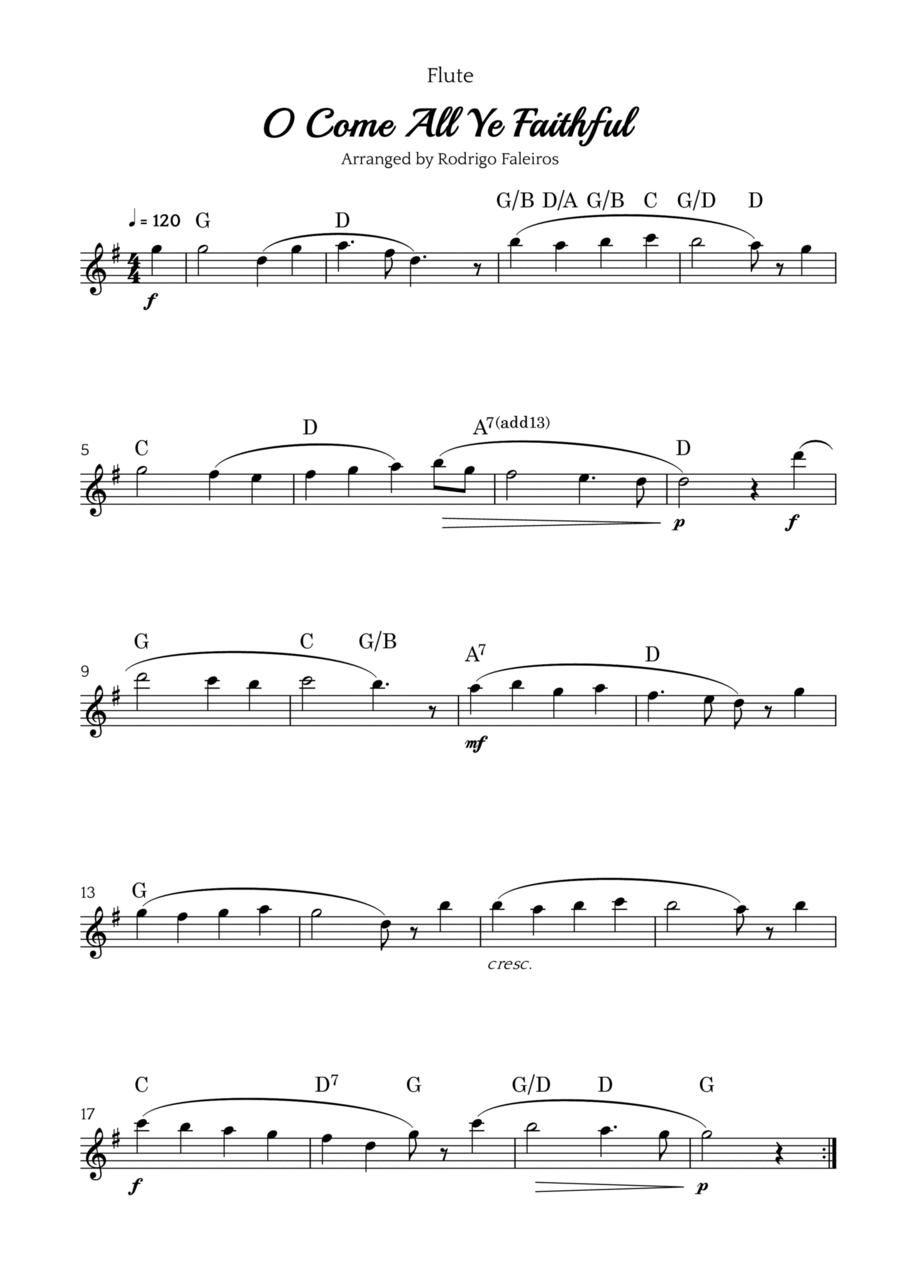 Flute

O Come All Ye Faithful

Arranged by Rodrigo Faleiros

♩ = 120 G D G/B D/A G/B C G/D D

$\frac{4}{4}$

f

5 C D $A^{7(add13)}$ D

p f

9 G C G/B $A^7$ D

mf

13 G

cresc.

17 C $D^7$ G G/D D G

f p